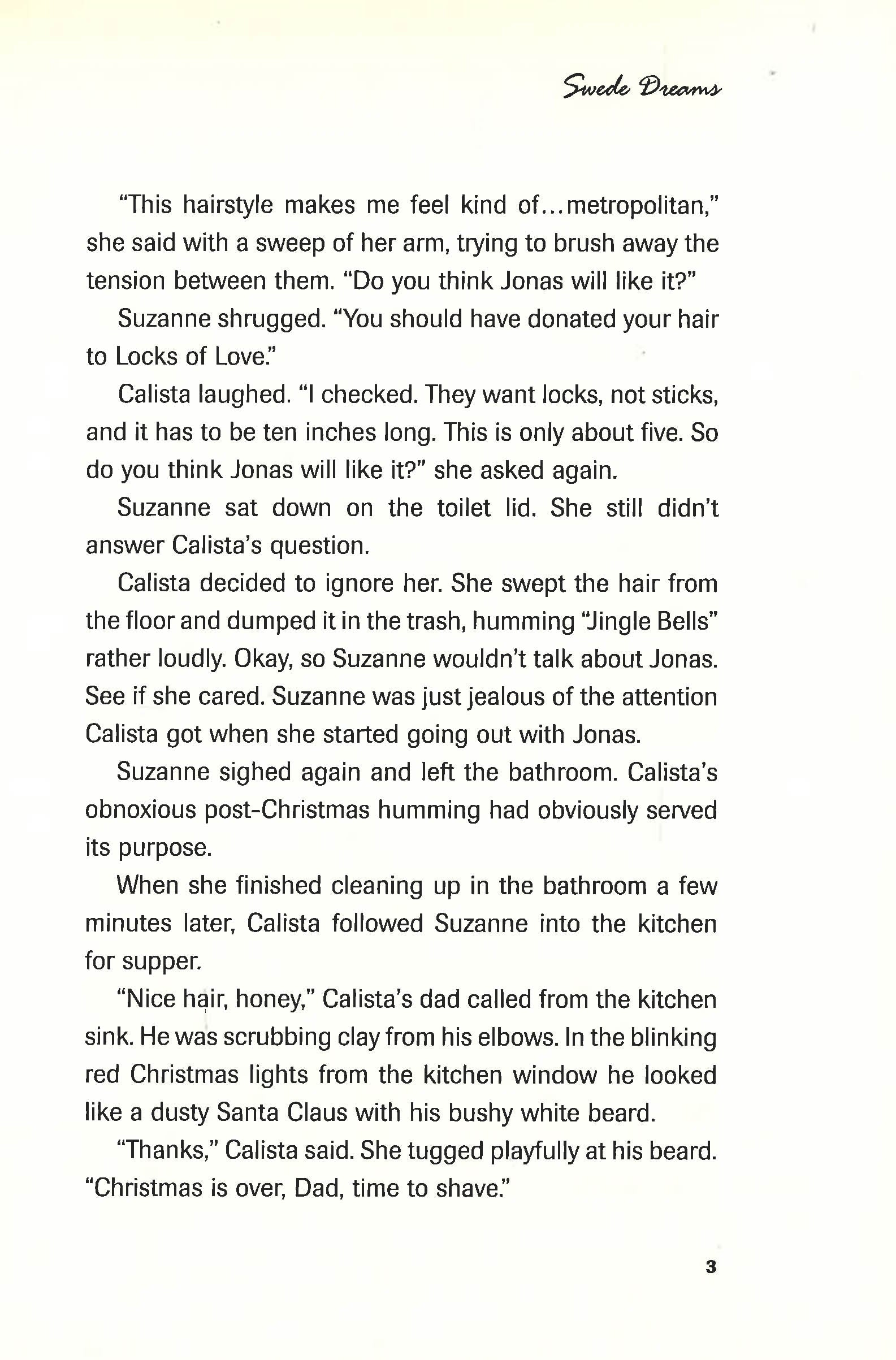 Swede Dreams

"This hairstyle makes me feel kind of...metropolitan," she said with a sweep of her arm, trying to brush away the tension between them. "Do you think Jonas will like it?"

Suzanne shrugged. "You should have donated your hair to Locks of Love."

Calista laughed. "I checked. They want locks, not sticks, and it has to be ten inches long. This is only about five. So do you think Jonas will like it?" she asked again.

Suzanne sat down on the toilet lid. She still didn't answer Calista's question.

Calista decided to ignore her. She swept the hair from the floor and dumped it in the trash, humming "Jingle Bells" rather loudly. Okay, so Suzanne wouldn't talk about Jonas. See if she cared. Suzanne was just jealous of the attention Calista got when she started going out with Jonas.

Suzanne sighed again and left the bathroom. Calista's obnoxious post-Christmas humming had obviously served its purpose.

When she finished cleaning up in the bathroom a few minutes later, Calista followed Suzanne into the kitchen for supper.

"Nice hair, honey," Calista's dad called from the kitchen sink. He was scrubbing clay from his elbows. In the blinking red Christmas lights from the kitchen window he looked like a dusty Santa Claus with his bushy white beard.

"Thanks," Calista said. She tugged playfully at his beard. "Christmas is over, Dad, time to shave."

3